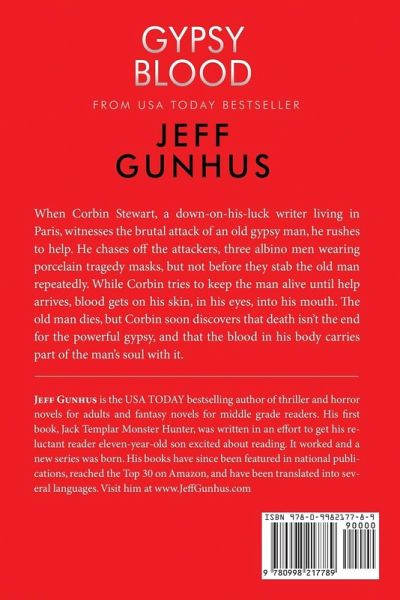 GYPSY
BLOOD

FROM USA TODAY BESTSELLER

JEFF
GUNHUS

When Corbin Stewart, a down-on-his-luck writer living in Paris, witnesses the brutal attack of an old gypsy man, he rushes to help. He chases off the attackers, three albino men wearing porcelain tragedy masks, but not before they stab the old man repeatedly. While Corbin tries to keep the man alive until help arrives, blood gets on his skin, in his eyes, into his mouth. The old man dies, but Corbin soon discovers that death isn't the end for the powerful gypsy, and that the blood in his body carries part of the man's soul with it.

JEFF GUNHUS is the USA TODAY bestselling author of thriller and horror novels for adults and fantasy novels for middle grade readers. His first book, Jack Templar Monster Hunter, was written in an effort to get his reluctant reader eleven-year-old son excited about reading. It worked and a new series was born. His books have since been featured in national publications, reached the Top 30 on Amazon, and have been translated into several languages. Visit him at www.JeffGunhus.com

ISBN 978-0-9982177-8-9
90000
9 780998 217789